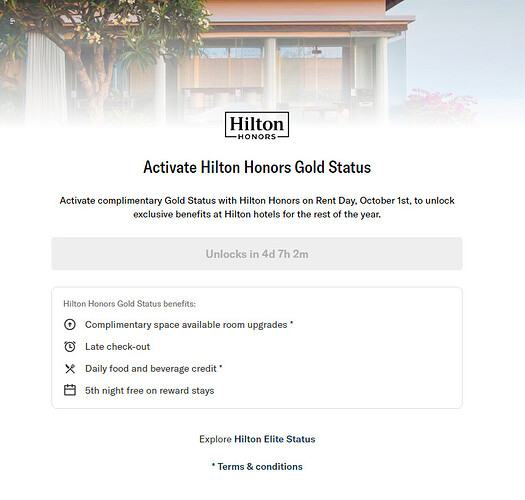 Hilton
HONORS

Activate Hilton Honors Gold Status

Activate complimentary Gold Status with Hilton Honors on Rent Day, October 1st, to unlock exclusive benefits at Hilton hotels for the rest of the year.

Unlocks in 4d 7h 2m

Hilton Honors Gold Status benefits:

Complimentary space available room upgrades *

Late check-out

Daily food and beverage credit *

5th night free on reward stays

Explore Hilton Elite Status

* Terms & conditions